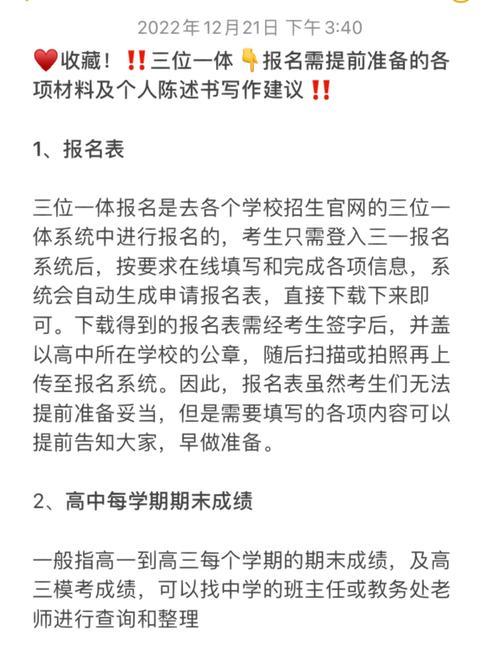 2022年12月21日 下午 3:40

❤️收藏！‼️三位一体👇报名需提前准备的各项材料及个人陈述书写作建议‼️

1、报名表

三位一体报名是去各个学校招生官网的三位一体系统中进行报名的，考生只需登入三一报名系统后，按要求在线填写和完成各项信息，系统会自动生成申请报名表，直接下载下来即可。下载得到的报名表需经考生签字后，并盖以高中所在学校的公章，随后扫描或拍照再上传至报名系统。因此，报名表虽然考生们无法提前准备妥当，但是需要填写的各项内容可以提前告知大家，早做准备。

2、高中每学期期末成绩

一般指高一到高三每个学期的期末成绩，及高三模考成绩，可以找中学的班主任或教务处老师进行查询和整理